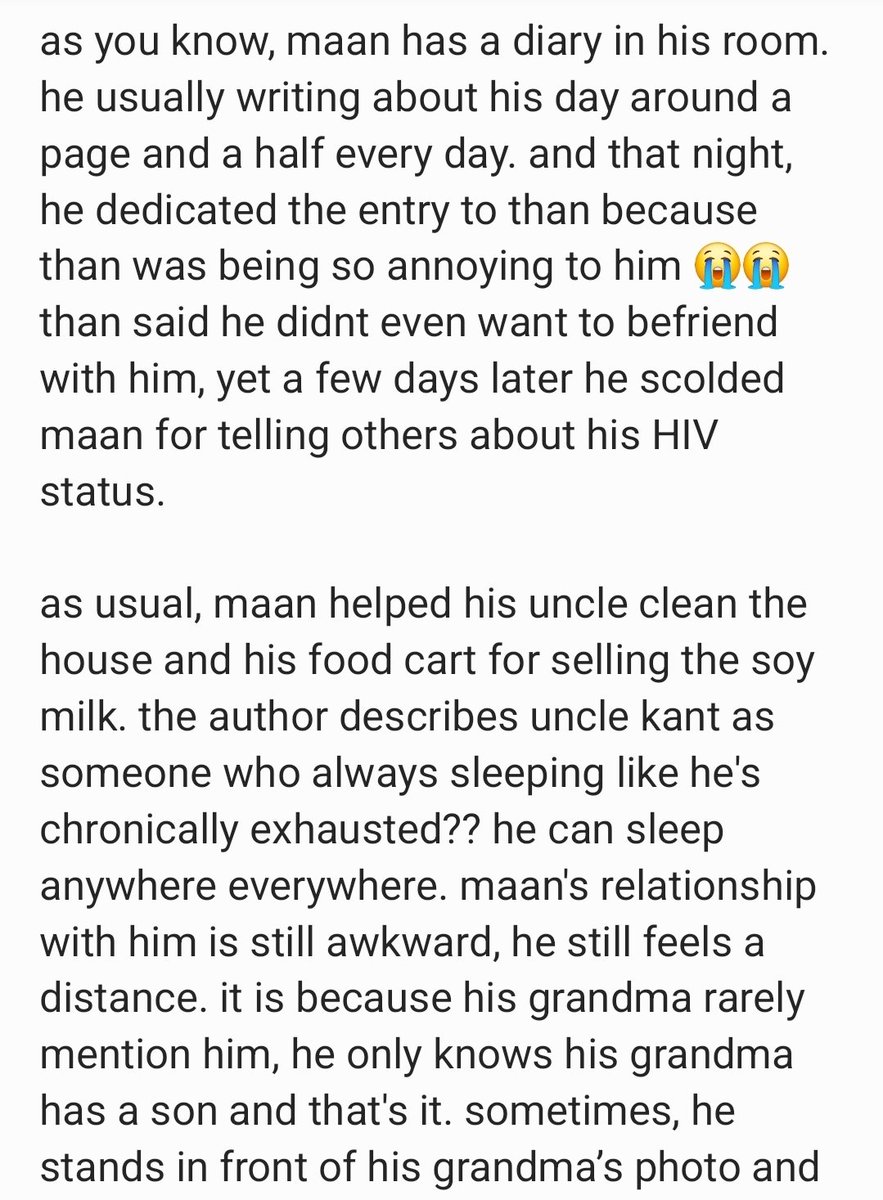 as you know, maan has a diary in his room. he usually writing about his day around a page and a half every day. and that night, he dedicated the entry to than because than was being so annoying to him 😭😭 than said he didnt even want to befriend with him, yet a few days later he scolded maan for telling others about his HIV status.

as usual, maan helped his uncle clean the house and his food cart for selling the soy milk. the author describes uncle kant as someone who always sleeping like he's chronically exhausted?? he can sleep anywhere everywhere. maan's relationship with him is still awkward, he still feels a distance. it is because his grandma rarely mention him, he only knows his grandma has a son and that's it. sometimes, he stands in front of his grandma's photo and